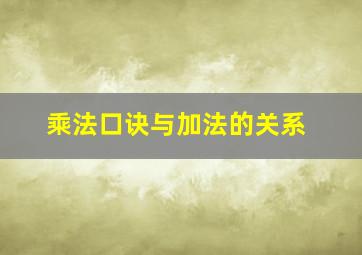 乘法口诀与加法的关系